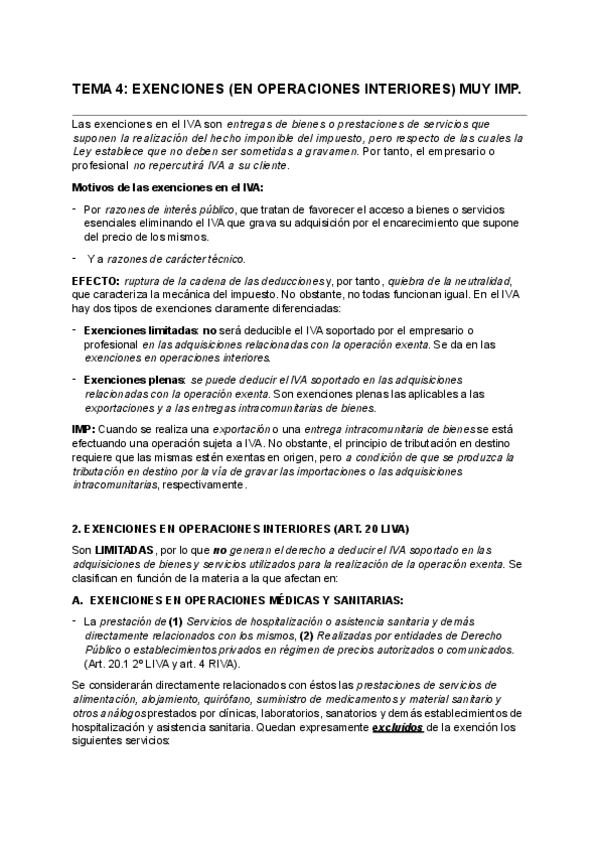 TEMA 4: EXENCIONES (EN OPERACIONES INTERIORES) MUY IMP.

Las exenciones en el IVA son entregas de bienes o prestaciones de servicios que suponen la realización del hecho imponible del impuesto, pero respecto de las cuales la Ley establece que no deben ser sometidas a gravamen. Por tanto, el empresario o profesional no repercutirá IVA a su cliente.

Motivos de las exenciones en el IVA:

- Por razones de interés público, que tratan de favorecer el acceso a bienes o servicios esenciales eliminando el IVA que grava su adquisición por el encarecimiento que supone del precio de los mismos.

- Y a razones de carácter técnico.

EFECTO: ruptura de la cadena de las deducciones y, por tanto, quiebra de la neutralidad, que caracteriza la mecánica del impuesto. No obstante, no todas funcionan igual. En el IVA hay dos tipos de exenciones claramente diferenciadas:

- Exenciones limitadas: no será deducible el IVA soportado por el empresario o profesional en las adquisiciones relacionadas con la operación exenta. Se da en las exenciones en operaciones interiores.

- Exenciones plenas: se puede deducir el IVA soportado en las adquisiciones relacionadas con la operación exenta. Son exenciones plenas las aplicables a las exportaciones y a las entregas intracomunitarias de bienes.

IMP: Cuando se realiza una exportación o una entrega intracomunitaria de bienes se está efectuando una operación sujeta a IVA. No obstante, el principio de tributación en destino requiere que las mismas estén exentas en origen, pero a condición de que se produzca la tributación en destino por la vía de gravar las importaciones o las adquisiciones intracomunitarias, respectivamente.

2. EXENCIONES EN OPERACIONES INTERIORES (ART. 20 LIVA)

Son LIMITADAS, por lo que no generan el derecho a deducir el IVA soportado en las adquisiciones de bienes y servicios utilizados para la realización de la operación exenta. Se clasifican en función de la materia a la que afectan en:

A. EXENCIONES EN OPERACIONES MÉDICAS Y SANITARIAS:

- La prestación de (1) Servicios de hospitalización o asistencia sanitaria y demás directamente relacionados con los mismos, (2) Realizadas por entidades de Derecho Público o establecimientos privados en régimen de precios autorizados o comunicados. (Art. 20.1 2º LIVA y art. 4 RIVA).

Se considerarán directamente relacionados con éstos las prestaciones de servicios de alimentación, alojamiento, quirófano, suministro de medicamentos y material sanitario y otros análogos prestados por clínicas, laboratorios, sanatorios y demás establecimientos de hospitalización y asistencia sanitaria. Quedan expresamente excluidos de la exención los siguientes servicios: